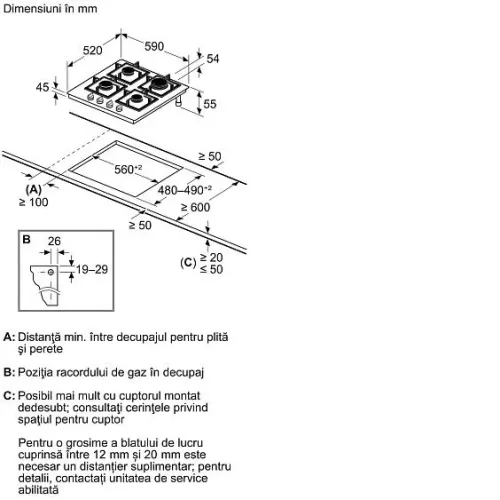 Dimensiuni în mm

520
590
54
45
55
≥ 50
$560^{+2}$
$480–490^{+2}$
(A)
≥ 100
≥ 600
≥ 50
B
26
19–29
(C) ≥ 20
≤ 50

A: Distanţă min. între decupajul pentru plită şi perete

B: Poziţia racordului de gaz în decupaj

C: Posibil mai mult cu cuptorul montat dedesubt; consultaţi cerinţele privind spaţiul pentru cuptor

Pentru o grosime a blatului de lucru cuprinsă între 12 mm şi 20 mm este necesar un distanţier suplimentar; pentru detalii, contactaţi unitatea de service abilitată